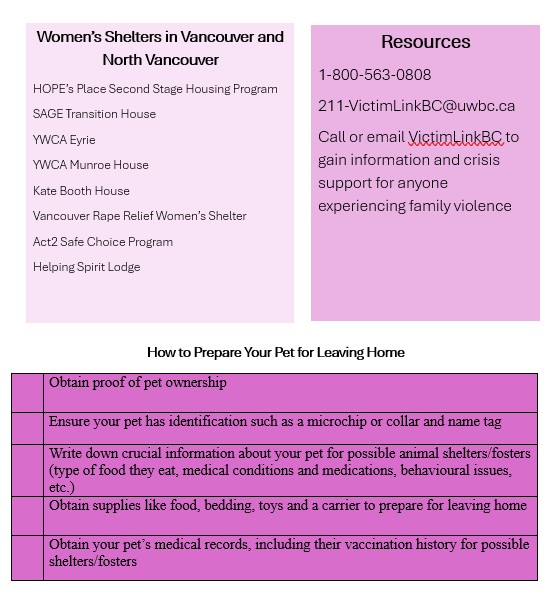 Women's Shelters in Vancouver and North Vancouver

HOPE's Place Second Stage Housing Program

SAGE Transition House

YWCA Eyrie

YWCA Munroe House

Kate Booth House

Vancouver Rape Relief Women's Shelter

Act2 Safe Choice Program

Helping Spirit Lodge

Resources

1-800-563-0808

211-VictimLinkBC@uwbc.ca

Call or email VictimLinkBC to gain information and crisis support for anyone experiencing family violence

How to Prepare Your Pet for Leaving Home

| | |
|---|---|
| | Obtain proof of pet ownership |
| | Ensure your pet has identification such as a microchip or collar and name tag |
| | Write down crucial information about your pet for possible animal shelters/fosters (type of food they eat, medical conditions and medications, behavioural issues, etc.) |
| | Obtain supplies like food, bedding, toys and a carrier to prepare for leaving home |
| | Obtain your pet's medical records, including their vaccination history for possible shelters/fosters |